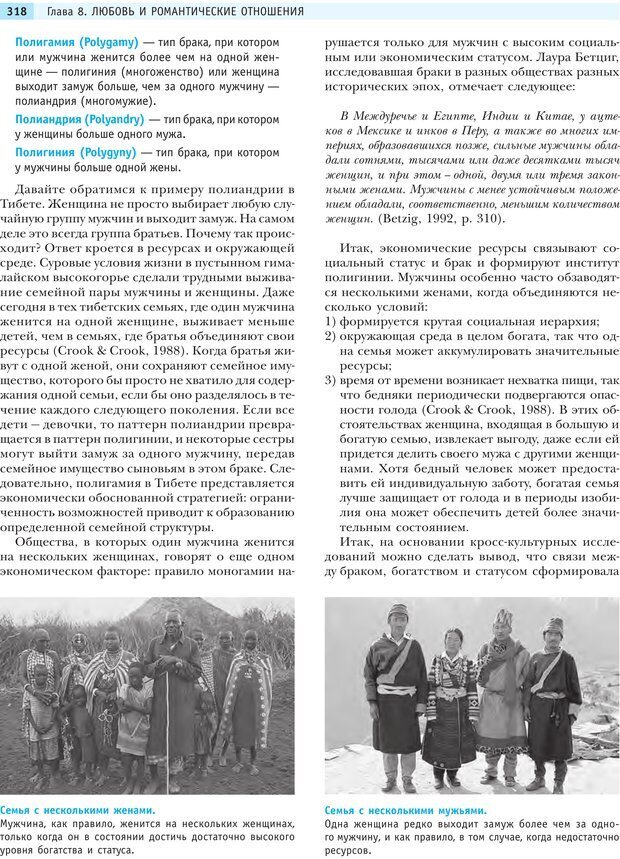 318 Глава 8. ЛЮБОВЬ И РОМАНТИЧЕСКИЕ ОТНОШЕНИЯ

Полигамия (Polygamy) — тип брака, при котором или мужчина женится более чем на одной женщине — полигиния (многоженство) или женщина выходит замуж больше, чем за одного мужчину — полиандрия (многомужие).

Полиандрия (Polyandry) — тип брака, при котором у женщины больше одного мужа.

Полигиния (Polygyny) — тип брака, при котором у мужчины больше одной жены.

Давайте обратимся к примеру полиандрии в Тибете. Женщина не просто выбирает любую случайную группу мужчин и выходит замуж. На самом деле это всегда группа братьев. Почему так происходит? Ответ кроется в ресурсах и окружающей среде. Суровые условия жизни в пустынном гималайском высокогорье сделали трудными выживание семейной пары мужчины и женщины. Даже сегодня в тех тибетских семьях, где один мужчина женится на одной женщине, выживает меньше детей, чем в семьях, где братья объединяют свои ресурсы (Crook & Crook, 1988). Когда братья живут с одной женой, они сохраняют семейное имущество, которого бы просто не хватило для содержания одной семьи, если бы оно разделялось в течение каждого следующего поколения. Если все дети — девочки, то паттерн полиандрии превращается в паттерн полигинии, и некоторые сестры могут выйти замуж за одного мужчину, передав семейное имущество сыновьям в этом браке. Следовательно, полигамия в Тибете представляется экономически обоснованной стратегией: ограниченность возможностей приводит к образованию определенной семейной структуры.

Общества, в которых один мужчина женится на нескольких женщинах, говорят о еще одном экономическом факторе: правило моногамии нарушается только для мужчин с высоким социальным или экономическим статусом. Лаура Бетциг, исследовавшая браки в разных обществах разных исторических эпох, отмечает следующее:

В Междуречье и Египте, Индии и Китае, у ацтеков в Мексике и инков в Перу, а также во многих империях, образовавшихся позже, сильные мужчины обладали сотнями, тысячами или даже десятками тысяч женщин, и при этом – одной, двумя или тремя законными женами. Мужчины с менее устойчивым положением обладали, соответственно, меньшим количеством женщин. (Betzig, 1992, p. 310).

Итак, экономические ресурсы связывают социальный статус и брак и формируют институт полигинии. Мужчины особенно часто обзаводятся несколькими женами, когда объединяются несколько условий:
1) формируется крутая социальная иерархия;
2) окружающая среда в целом богата, так что одна семья может аккумулировать значительные ресурсы;
3) время от времени возникает нехватка пищи, так что бедняки периодически подвергаются опасности голода (Crook & Crook, 1988). В этих обстоятельствах женщина, входящая в большую и богатую семью, извлекает выгоду, даже если ей придется делить своего мужа с другими женщинами. Хотя бедный человек может предоставить ей индивидуальную заботу, богатая семья лучше защищает от голода и в периоды изобилия она может обеспечить детей более значительным состоянием.

Итак, на основании кросс-культурных исследований можно сделать вывод, что связи между браком, богатством и статусом сформировала

Семья с несколькими женами.
Мужчина, как правило, женится на нескольких женщинах, только когда он в состоянии достичь достаточно высокого уровня богатства и статуса.

Семья с несколькими мужьями.
Одна женщина редко выходит замуж более чем за одного мужчину, и как правило, в том случае, когда недостаточно ресурсов.